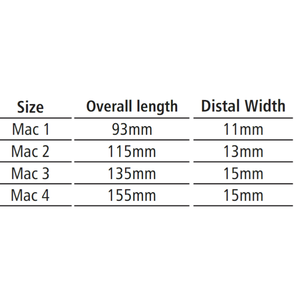 | Size | Overall length | Distal Width |
|---|---|---|
| Mac 1 | 93mm | 11mm |
| Mac 2 | 115mm | 13mm |
| Mac 3 | 135mm | 15mm |
| Mac 4 | 155mm | 15mm |